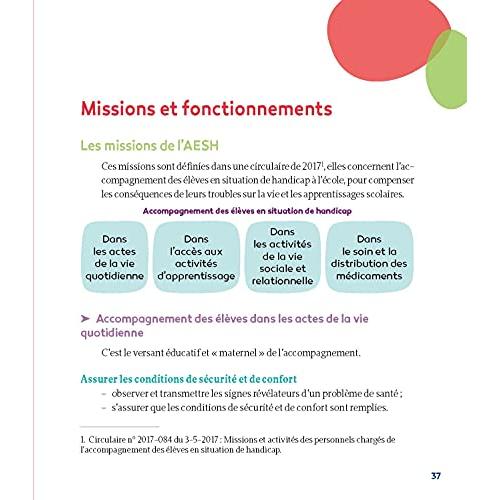 Missions et fonctionnements

Les missions de l'AESH

Ces missions sont définies dans une circulaire de 2017$^1$, elles concernent l'accompagnement des élèves en situation de handicap à l'école, pour compenser les conséquences de leurs troubles sur la vie et les apprentissages scolaires.

Accompagnement des élèves en situation de handicap

Dans les actes de la vie quotidienne

Dans l'accès aux activités d'apprentissage

Dans les activités de la vie sociale et relationnelle

Dans le soin et la distribution des médicaments

➤ Accompagnement des élèves dans les actes de la vie quotidienne

C'est le versant éducatif et « maternel » de l'accompagnement.

Assurer les conditions de sécurité et de confort
– observer et transmettre les signes révélateurs d'un problème de santé ;
– s'assurer que les conditions de sécurité et de confort sont remplies.

1. Circulaire n° 2017-084 du 3-5-2017 : Missions et activités des personnels chargés de l'accompagnement des élèves en situation de handicap.

37